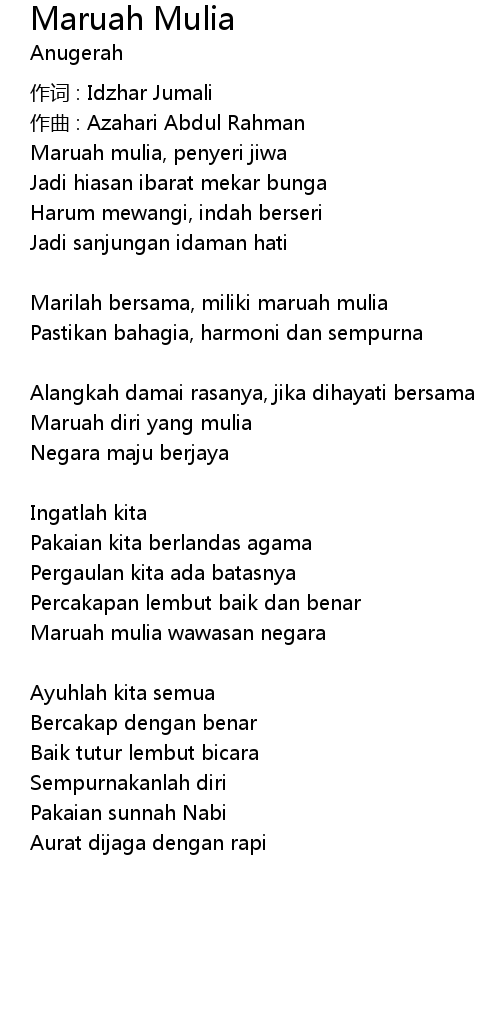 Maruah Mulia
Anugerah

作词 : Idzhar Jumali
作曲 : Azahari Abdul Rahman
Maruah mulia, penyeri jiwa
Jadi hiasan ibarat mekar bunga
Harum mewangi, indah berseri
Jadi sanjungan idaman hati

Marilah bersama, miliki maruah mulia
Pastikan bahagia, harmoni dan sempurna

Alangkah damai rasanya, jika dihayati bersama
Maruah diri yang mulia
Negara maju berjaya

Ingatlah kita
Pakaian kita berlandas agama
Pergaulan kita ada batasnya
Percakapan lembut baik dan benar
Maruah mulia wawasan negara

Ayuhlah kita semua
Bercakap dengan benar
Baik tutur lembut bicara
Sempurnakanlah diri
Pakaian sunnah Nabi
Aurat dijaga dengan rapi